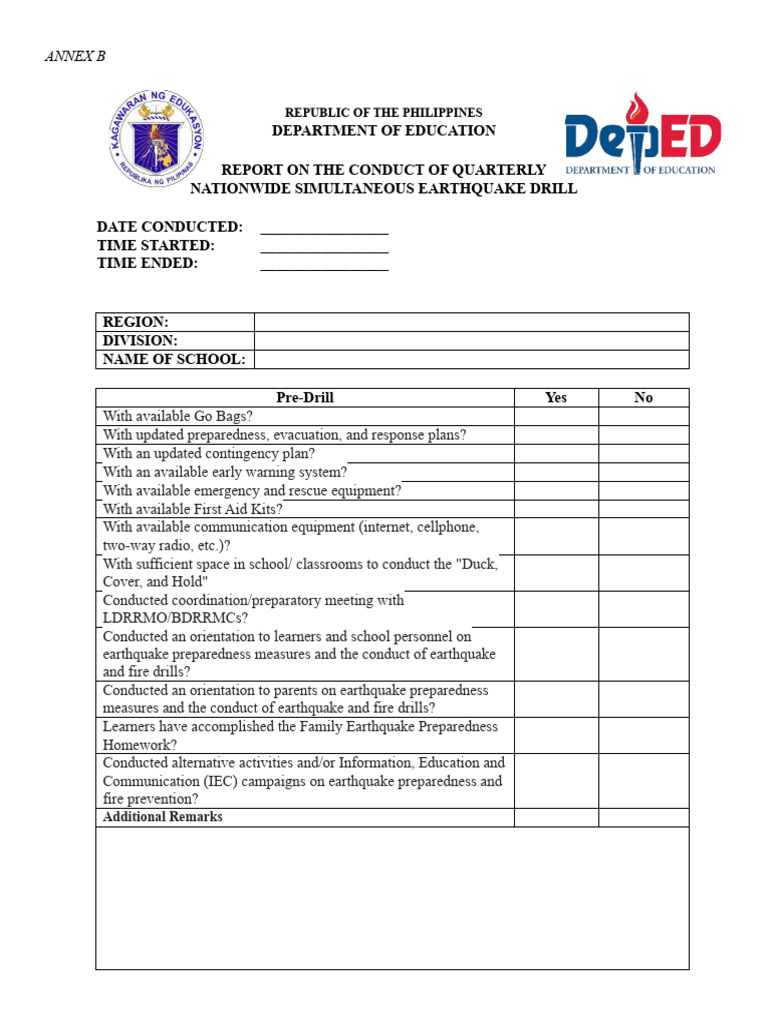 ANNEX B

KAGAWARAN NG EDUKASYON
REPUBLIKA NG PILIPINAS

REPUBLIC OF THE PHILIPPINES
DEPARTMENT OF EDUCATION

DepED
DEPARTMENT OF EDUCATION

REPORT ON THE CONDUCT OF QUARTERLY NATIONWIDE SIMULTANEOUS EARTHQUAKE DRILL

DATE CONDUCTED: ________________
TIME STARTED: ________________
TIME ENDED: ________________

| REGION: | |
|---|---|
| DIVISION: | |
| NAME OF SCHOOL: | |

| Pre-Drill | Yes | No |
|---|---|---|
| With available Go Bags? | | |
| With updated preparedness, evacuation, and response plans? | | |
| With an updated contingency plan? | | |
| With an available early warning system? | | |
| With available emergency and rescue equipment? | | |
| With available First Aid Kits? | | |
| With available communication equipment (internet, cellphone, two-way radio, etc.)? | | |
| With sufficient space in school/ classrooms to conduct the "Duck, Cover, and Hold" | | |
| Conducted coordination/preparatory meeting with LDRRMO/BDRRMCs? | | |
| Conducted an orientation to learners and school personnel on earthquake preparedness measures and the conduct of earthquake and fire drills? | | |
| Conducted an orientation to parents on earthquake preparedness measures and the conduct of earthquake and fire drills? | | |
| Learners have accomplished the Family Earthquake Preparedness Homework? | | |
| Conducted alternative activities and/or Information, Education and Communication (IEC) campaigns on earthquake preparedness and fire prevention? | | |
| Additional Remarks | | |